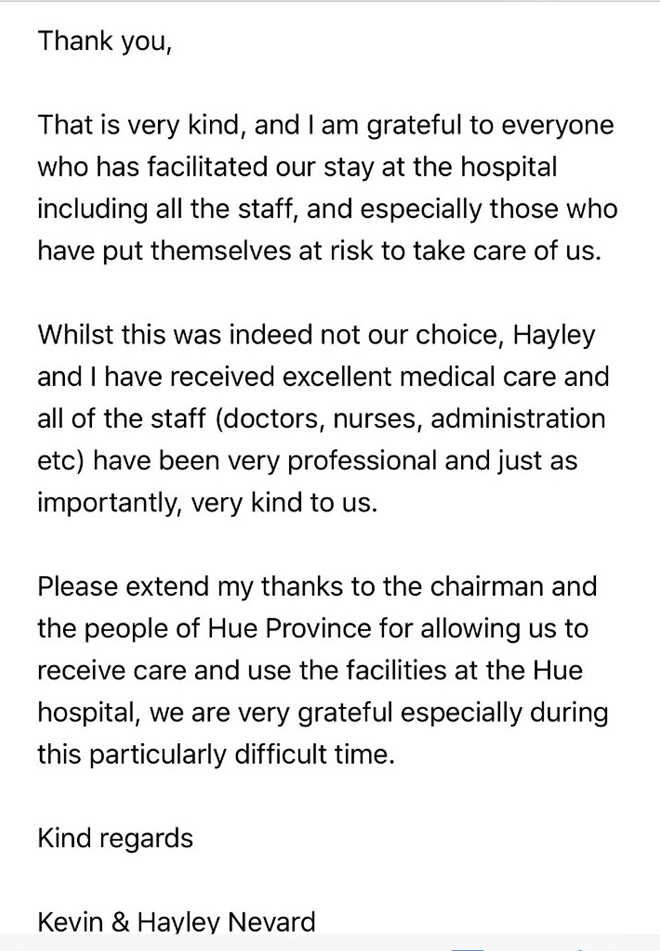 Thank you,

That is very kind, and I am grateful to everyone who has facilitated our stay at the hospital including all the staff, and especially those who have put themselves at risk to take care of us.

Whilst this was indeed not our choice, Hayley and I have received excellent medical care and all of the staff (doctors, nurses, administration etc) have been very professional and just as importantly, very kind to us.

Please extend my thanks to the chairman and the people of Hue Province for allowing us to receive care and use the facilities at the Hue hospital, we are very grateful especially during this particularly difficult time.

Kind regards

Kevin & Hayley Nevard